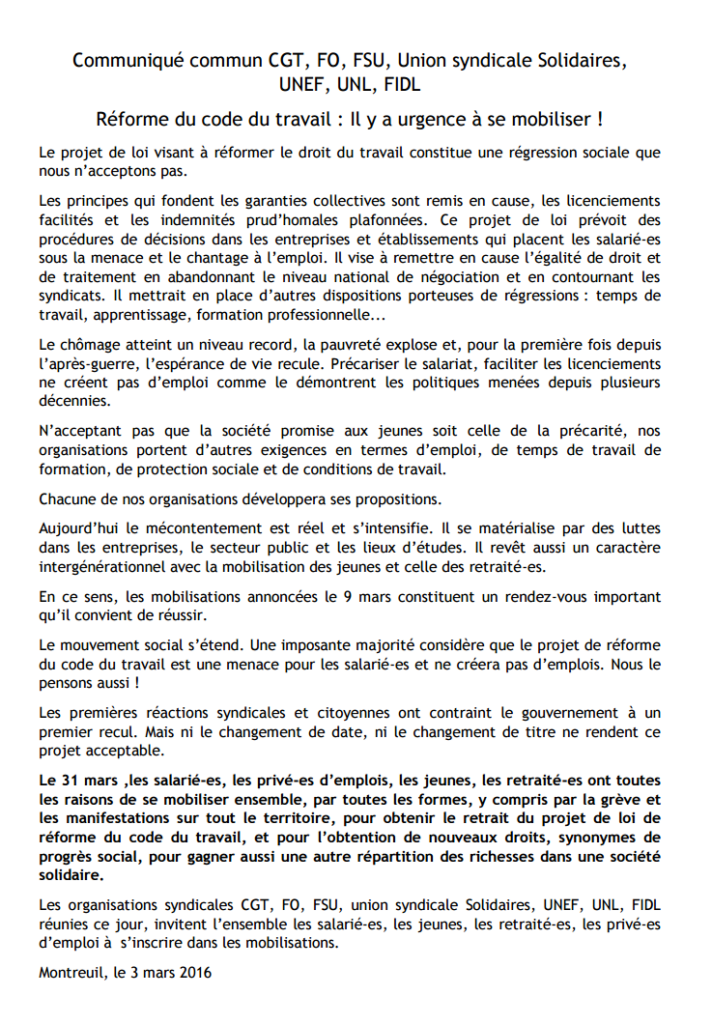 Communiqué commun CGT, FO, FSU, Union syndicale Solidaires, UNEF, UNL, FIDL

Réforme du code du travail : Il y a urgence à se mobiliser !

Le projet de loi visant à réformer le droit du travail constitue une régression sociale que nous n'acceptons pas.

Les principes qui fondent les garanties collectives sont remis en cause, les licenciements facilités et les indemnités prud'homales plafonnées. Ce projet de loi prévoit des procédures de décisions dans les entreprises et établissements qui placent les salarié-es sous la menace et le chantage à l'emploi. Il vise à remettre en cause l'égalité de droit et de traitement en abandonnant le niveau national de négociation et en contournant les syndicats. Il mettrait en place d'autres dispositions porteuses de régressions : temps de travail, apprentissage, formation professionnelle...

Le chômage atteint un niveau record, la pauvreté explose et, pour la première fois depuis l'après-guerre, l'espérance de vie recule. Précariser le salariat, faciliter les licenciements ne créent pas d'emploi comme le démontrent les politiques menées depuis plusieurs décennies.

N'acceptant pas que la société promise aux jeunes soit celle de la précarité, nos organisations portent d'autres exigences en termes d'emploi, de temps de travail de formation, de protection sociale et de conditions de travail.

Chacune de nos organisations développera ses propositions.

Aujourd'hui le mécontentement est réel et s'intensifie. Il se matérialise par des luttes dans les entreprises, le secteur public et les lieux d'études. Il revêt aussi un caractère intergénérationnel avec la mobilisation des jeunes et celle des retraité-es.

En ce sens, les mobilisations annoncées le 9 mars constituent un rendez-vous important qu'il convient de réussir.

Le mouvement social s'étend. Une imposante majorité considère que le projet de réforme du code du travail est une menace pour les salarié-es et ne créera pas d'emplois. Nous le pensons aussi !

Les premières réactions syndicales et citoyennes ont contraint le gouvernement à un premier recul. Mais ni le changement de date, ni le changement de titre ne rendent ce projet acceptable.

Le 31 mars ,les salarié-es, les privé-es d'emplois, les jeunes, les retraité-es ont toutes les raisons de se mobiliser ensemble, par toutes les formes, y compris par la grève et les manifestations sur tout le territoire, pour obtenir le retrait du projet de loi de réforme du code du travail, et pour l'obtention de nouveaux droits, synonymes de progrès social, pour gagner aussi une autre répartition des richesses dans une société solidaire.

Les organisations syndicales CGT, FO, FSU, union syndicale Solidaires, UNEF, UNL, FIDL réunies ce jour, invitent l'ensemble les salarié-es, les jeunes, les retraité-es, les privé-es d'emploi à s'inscrire dans les mobilisations.

Montreuil, le 3 mars 2016